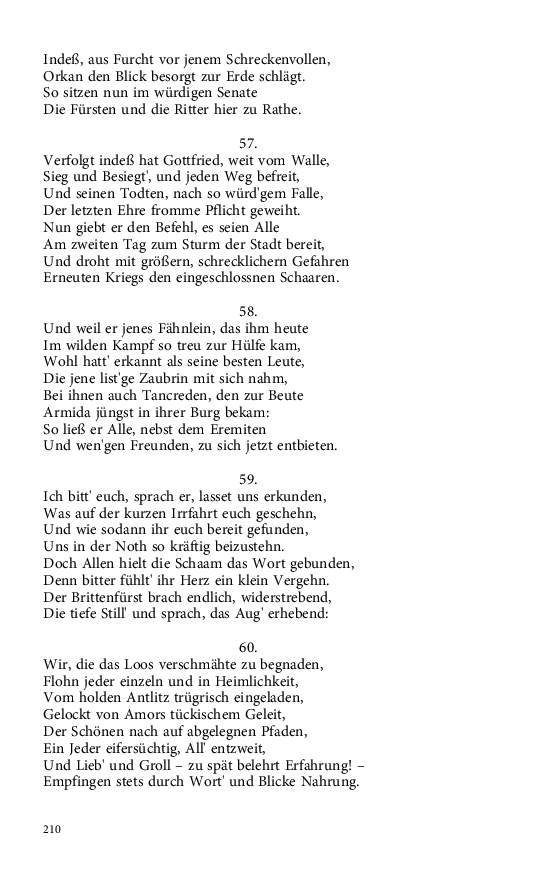 Indeß, aus Furcht vor jenem Schreckenvollen,
Orkan den Blick besorgt zur Erde schlägt.
So sitzen nun im würdigen Senate
Die Fürsten und die Ritter hier zu Rathe.

57.
Verfolgt indeß hat Gottfried, weit vom Walle,
Sieg und Besiegt', und jeden Weg befreit,
Und seinen Todten, nach so würd'gem Falle,
Der letzten Ehre fromme Pflicht geweiht.
Nun giebt er den Befehl, es seien Alle
Am zweiten Tag zum Sturm der Stadt bereit,
Und droht mit größern, schrecklichern Gefahren
Erneuten Kriegs den eingeschlossnen Schaaren.

58.
Und weil er jenes Fähnlein, das ihm heute
Im wilden Kampf so treu zur Hülfe kam,
Wohl hatt' erkannt als seine besten Leute,
Die jene list'ge Zaubrin mit sich nahm,
Bei ihnen auch Tancreden, den zur Beute
Armida jüngst in ihrer Burg bekam:
So ließ er Alle, nebst dem Eremiten
Und wen'gen Freunden, zu sich jetzt entbieten.

59.
Ich bitt' euch, sprach er, lasset uns erkunden,
Was auf der kurzen Irrfahrt euch geschehn,
Und wie sodann ihr euch bereit gefunden,
Uns in der Noth so kräftig beizustehn.
Doch Allen hielt die Schaam das Wort gebunden,
Denn bitter fühlt' ihr Herz ein klein Vergehn.
Der Brittenfürst brach endlich, widerstrebend,
Die tiefe Still' und sprach, das Aug' erhebend:

60.
Wir, die das Loos verschmähte zu begnaden,
Flohn jeder einzeln und in Heimlichkeit,
Vom holden Antlitz trügrisch eingeladen,
Gelockt von Amors tückischem Geleit,
Der Schönen nach auf abgelegnen Pfaden,
Ein Jeder eifersüchtig, All' entzweit,
Und Lieb' und Groll – zu spät belehrt Erfahrung! –
Empfingen stets durch Wort' und Blicke Nahrung.

210